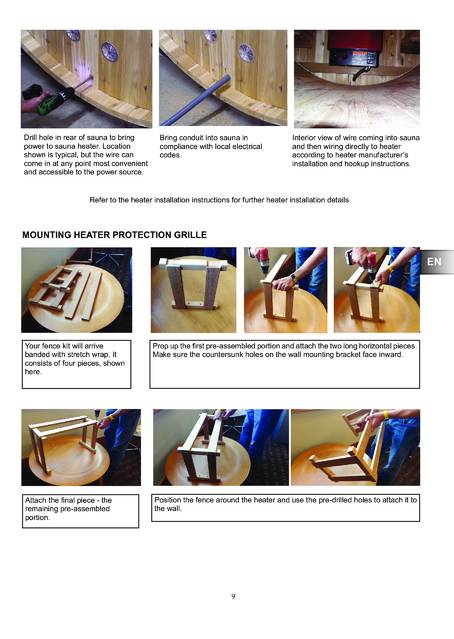 Drill hole in rear of sauna to bring power to sauna heater. Location shown is typical, but the wire can come in at any point most convenient and accessible to the power source.

Bring conduit into sauna in compliance with local electrical codes.

Interior view of wire coming into sauna and then wiring directly to heater according to heater manufacturer's installation and hookup instructions.

Refer to the heater installation instructions for further heater installation details.

MOUNTING HEATER PROTECTION GRILLE

EN

Your fence kit will arrive banded with stretch wrap. It consists of four pieces, shown here.

Prop up the first pre-assembled portion and attach the two long horizontal pieces. Make sure the countersunk holes on the wall mounting bracket face inward.

Attach the final piece - the remaining pre-assembled portion.

Position the fence around the heater and use the pre-drilled holes to attach it to the wall.

9